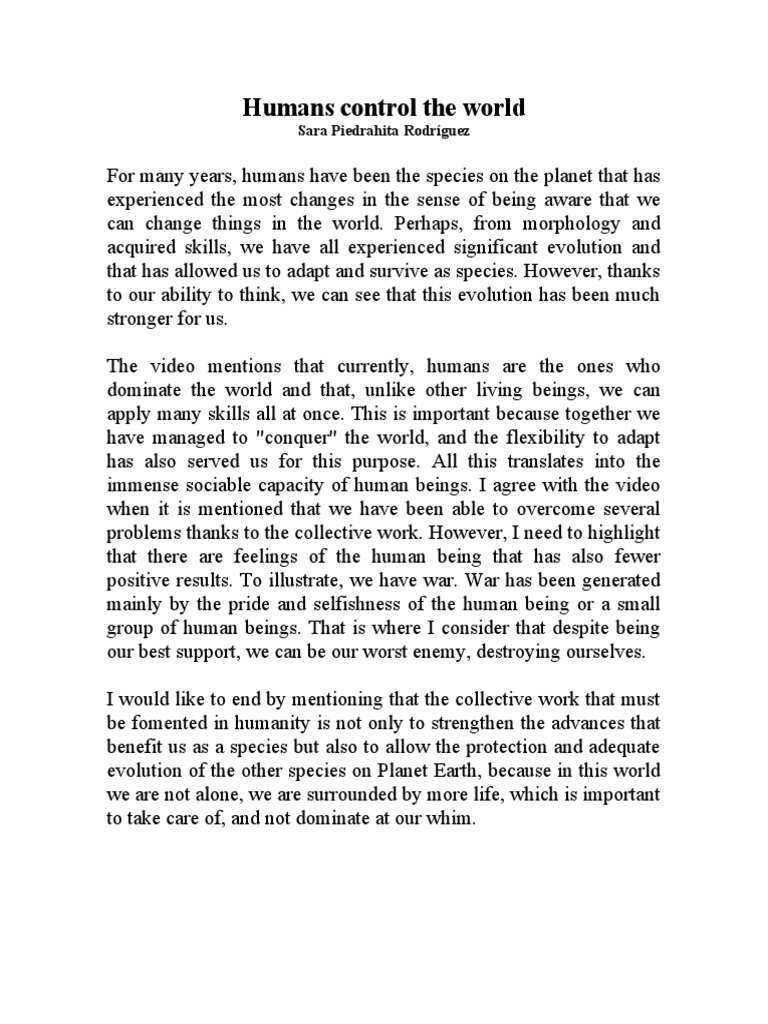 Humans control the world
Sara Piedrahita Rodríguez

For many years, humans have been the species on the planet that has experienced the most changes in the sense of being aware that we can change things in the world. Perhaps, from morphology and acquired skills, we have all experienced significant evolution and that has allowed us to adapt and survive as species. However, thanks to our ability to think, we can see that this evolution has been much stronger for us.

The video mentions that currently, humans are the ones who dominate the world and that, unlike other living beings, we can apply many skills all at once. This is important because together we have managed to "conquer" the world, and the flexibility to adapt has also served us for this purpose. All this translates into the immense sociable capacity of human beings. I agree with the video when it is mentioned that we have been able to overcome several problems thanks to the collective work. However, I need to highlight that there are feelings of the human being that has also fewer positive results. To illustrate, we have war. War has been generated mainly by the pride and selfishness of the human being or a small group of human beings. That is where I consider that despite being our best support, we can be our worst enemy, destroying ourselves.

I would like to end by mentioning that the collective work that must be fomented in humanity is not only to strengthen the advances that benefit us as a species but also to allow the protection and adequate evolution of the other species on Planet Earth, because in this world we are not alone, we are surrounded by more life, which is important to take care of, and not dominate at our whim.